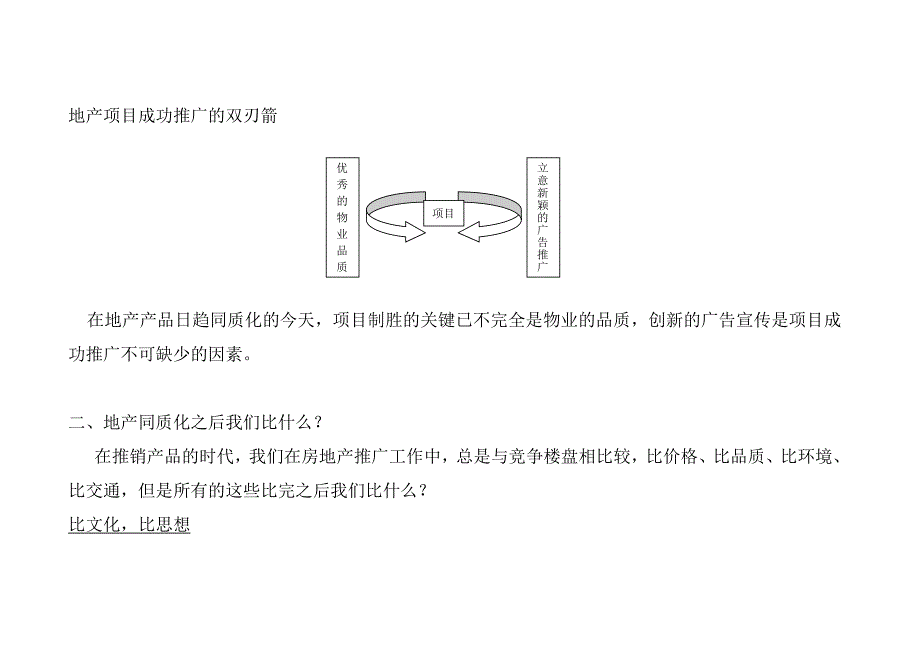 地产项目成功推广的双刃箭

优秀的物业品质

项目

立意新颖的广告推广

在地产产品日趋同质化的今天，项目制胜的关键已不完全是物业的品质，创新的广告宣传是项目成功推广不可缺少的因素。

二、地产同质化之后我们比什么？

在推销产品的时代，我们在房地产推广工作中，总是与竞争楼盘相比较，比价格、比品质、比环境、比交通，但是所有的这些比完之后我们比什么？

比文化，比思想